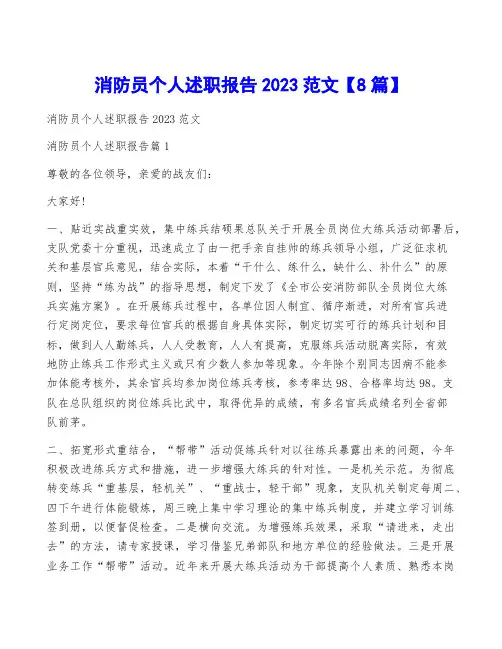 消防员个人述职报告 2023 范文【8 篇】

消防员个人述职报告 2023 范文

消防员个人述职报告篇 1

尊敬的各位领导，亲爱的战友们：

大家好!

一、贴近实战重实效，集中练兵结硕果总队关于开展全员岗位大练兵活动部署后，支队党委十分重视，迅速成立了由一把手亲自挂帅的练兵领导小组，广泛征求机关和基层官兵意见，结合实际，本着“干什么、练什么，缺什么、补什么”的原则，坚持“练为战”的指导思想，制定下发了《全市公安消防部队全员岗位大练兵实施方案》。在开展练兵过程中，各单位因人制宜、循序渐进，对所有官兵进行定岗定位，要求每位官兵的根据自身具体实际，制定切实可行的练兵计划和目标，做到人人勤练兵，人人受教育，人人有提高，克服练兵活动脱离实际，有效地防止练兵工作形式主义或只有少数人参加等现象。今年除个别同志因病不能参加体能考核外，其余官兵均参加岗位练兵考核，参考率达 98、合格率均达 98。支队在总队组织的岗位练兵比武中，取得优异的成绩，有多名官兵成绩名列全省部队前茅。

二、拓宽形式重结合，“帮带”活动促练兵针对以往练兵暴露出来的问题，今年积极改进练兵方式和措施，进一步增强大练兵的针对性。一是机关示范。为彻底转变练兵“重基层，轻机关”、“重战士，轻干部”现象，支队机关制定每周二、四下午进行体能锻炼，周三晚上集中学习理论的集中练兵制度，并建立学习训练签到册，以便督促检查。二是横向交流。为增强练兵效果，采取“请进来，走出去”的方法，请专家授课，学习借鉴兄弟部队和地方单位的经验做法。三是开展业务工作“帮带”活动。近年来开展大练兵活动为干部提高个人素质、熟悉本岗